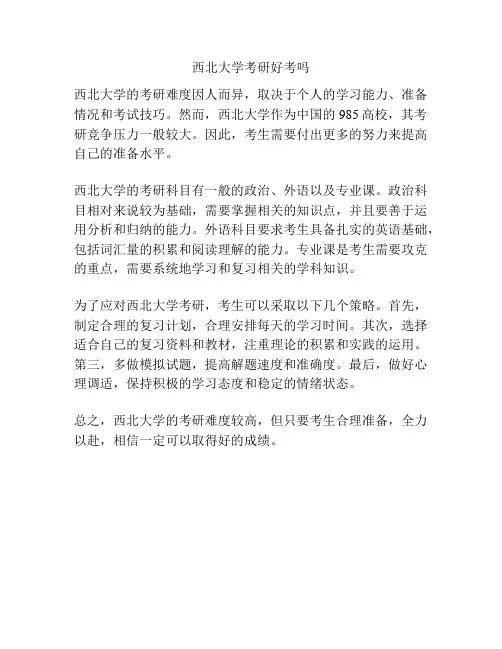 西北大学考研好考吗

西北大学的考研难度因人而异，取决于个人的学习能力、准备情况和考试技巧。然而，西北大学作为中国的985高校，其考研竞争压力一般较大。因此，考生需要付出更多的努力来提高自己的准备水平。

西北大学的考研科目有一般的政治、外语以及专业课。政治科目相对来说较为基础，需要掌握相关的知识点，并且要善于运用分析和归纳的能力。外语科目要求考生具备扎实的英语基础，包括词汇量的积累和阅读理解的能力。专业课是考生需要攻克的重点，需要系统地学习和复习相关的学科知识。

为了应对西北大学考研，考生可以采取以下几个策略。首先，制定合理的复习计划，合理安排每天的学习时间。其次，选择适合自己的复习资料和教材，注重理论的积累和实践的运用。第三，多做模拟试题，提高解题速度和准确度。最后，做好心理调适，保持积极的学习态度和稳定的情绪状态。

总之，西北大学的考研难度较高，但只要考生合理准备，全力以赴，相信一定可以取得好的成绩。